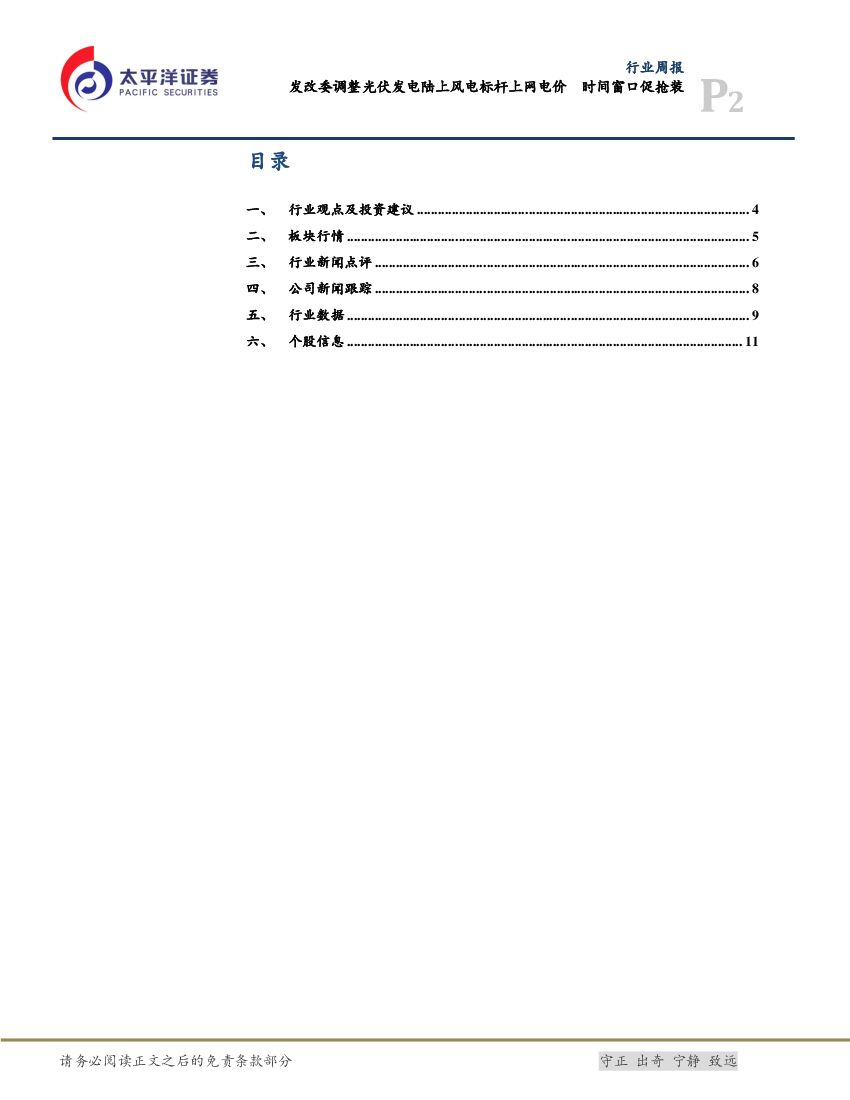 太平洋证券
PACIFIC SECURITIES

行业周报

发改委调整光伏发电陆上风电标杆上网电价 时间窗口促抢装

P2

目录

一、 行业观点及投资建议 4
二、 板块行情 5
三、 行业新闻点评 6
四、 公司新闻跟踪 8
五、 行业数据 9
六、 个股信息 11

请务必阅读正文之后的免责条款部分

守正 出奇 宁静 致远